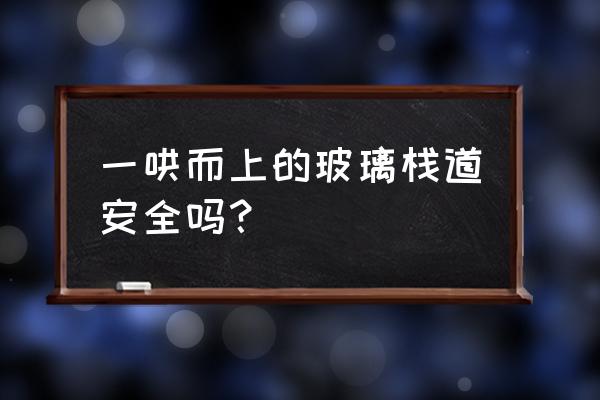 一哄而上的玻璃栈道安全吗？